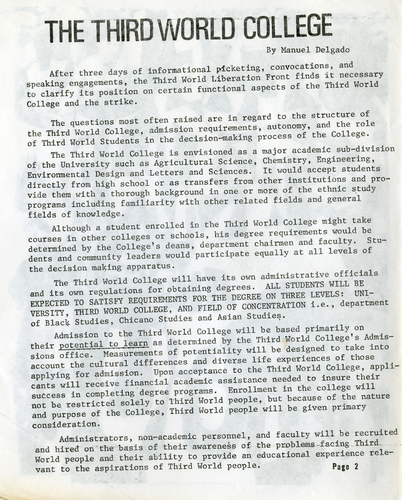 THE THIRD WORLD COLLEGE

By Manuel Delgado

After three days of informational picketing, convocations, and speaking engagements, the Third World Liberation Front finds it necessary to clarify its position on certain functional aspects of the Third World College and the strike.

The questions most often raised are in regard to the structure of the Third World College, admission requirements, autonomy, and the role of Third World Students in the decision-making process of the College.

The Third World College is envisioned as a major academic sub-division of the University such as Agricultural Science, Chemistry, Engineering, Environmental Design and Letters and Sciences. It would accept students directly from high school or as transfers from other institutions and provide them with a thorough background in one or more of the ethnic study programs including familiarity with other related fields and general fields of knowledge.

Although a student enrolled in the Third World College might take courses in other colleges or schools, his degree requirements would be determined by the College's deans, department chairmen and faculty. Students and community leaders would participate equally at all levels of the decision making apparatus.

The Third World College will have its own administrative officials and its own regulations for obtaining degrees. ALL STUDENTS WILL BE EXPECTED TO SATISFY REQUIREMENTS FOR THE DEGREE ON THREE LEVELS: UNIVERSITY, THIRD WORLD COLLEGE, AND FIELD OF CONCENTRATION i.e., department of Black Studies, Chicano Studies and Asian Studies.

Admission to the Third World College will be based primarily on their potential to learn as determined by the Third World College's Admissions office. Measurements of potentiality will be designed to take into account the cultural differences and diverse life experiences of those applying for admission. Upon acceptance to the Third World College, applicants will receive financial academic assistance needed to insure their success in completing degree programs. Enrollment in the college will not be restricted solely to Third World people, but because of the nature and purpose of the College, Third World people will be given primary consideration.

Administrators, non-academic personnel, and faculty will be recruited and hired on the basis of their awareness of the problems facing Third World people and their ability to provide an educational experience relevant to the aspirations of Third World people.

Page 2